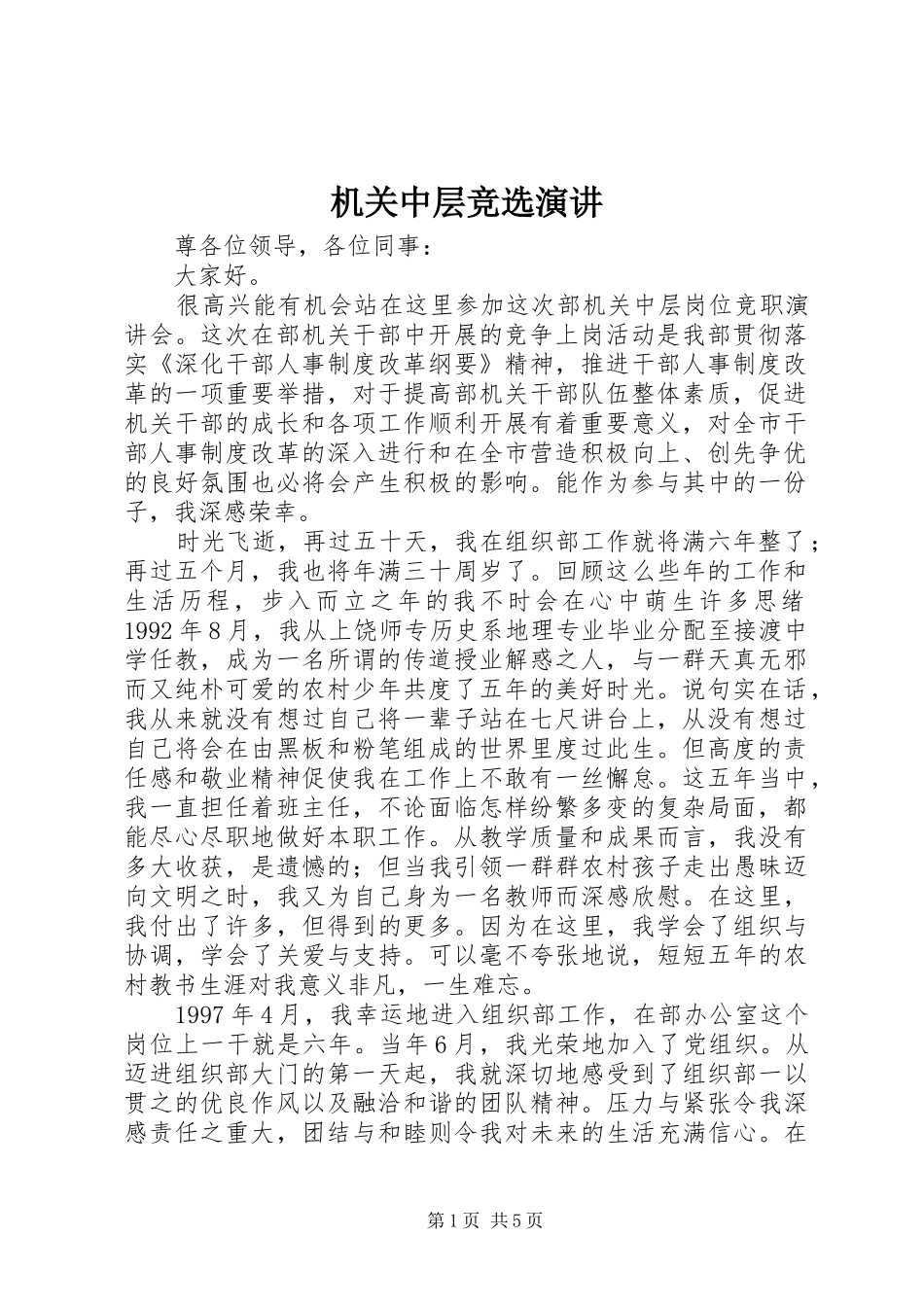 机关中层竞选演讲

尊各位领导，各位同事：

大家好。

很高兴能有机会站在这里参加这次部机关中层岗位竞职演讲会。这次在部机关干部中开展的竞争上岗活动是我部贯彻落实《深化干部人事制度改革纲要》精神，推进干部人事制度改革的一项重要举措，对于提高部机关干部队伍整体素质，促进机关干部的成长和各项工作顺利开展有着重要意义，对全市干部人事制度改革的深入进行和在全市营造积极向上、创先争优的良好氛围也必将会产生积极的影响。能作为参与其中的一份子，我深感荣幸。

时光飞逝，再过五十天，我在组织部工作就将满六年整了；再过五个月，我也将年满三十周岁了。回顾这么些年的工作和生活历程，步入而立之年的我不时会在心中萌生许多思绪1992年8月，我从上饶师专历史系地理专业毕业分配至接渡中学任教，成为一名所谓的传道授业解惑之人，与一群天真无邪而又纯朴可爱的农村少年共度了五年的美好时光。说句实在话，我从来就没有想过自己将一辈子站在七尺讲台上，从没有想过自己将会在由黑板和粉笔组成的世界里度过此生。但高度的责任感和敬业精神促使我在工作上不敢有一丝懈怠。这五年当中，我一直担任着班主任，不论面临怎样纷繁多变的复杂局面，都能尽心尽职地做好本职工作。从教学质量和成果而言，我没有多大收获，是遗憾的；但当我引领一群群农村孩子走出愚昧迈向文明之时，我又为自己身为一名教师而深感欣慰。在这里，我付出了许多，但得到的更多。因为在这里，我学会了组织与协调，学会了关爱与支持。可以毫不夸张地说，短短五年的农村教书生涯对我意义非凡，一生难忘。

1997年4月，我幸运地进入组织部工作，在部办公室这个岗位上一干就是六年。当年6月，我光荣地加入了党组织。从迈进组织部大门的第一天起，我就深切地感受到了组织部一以贯之的优良作风以及融洽和谐的团队精神。压力与紧张令我深感责任之重大，团结与和睦则令我对未来的生活充满信心。在

第1页 共5页